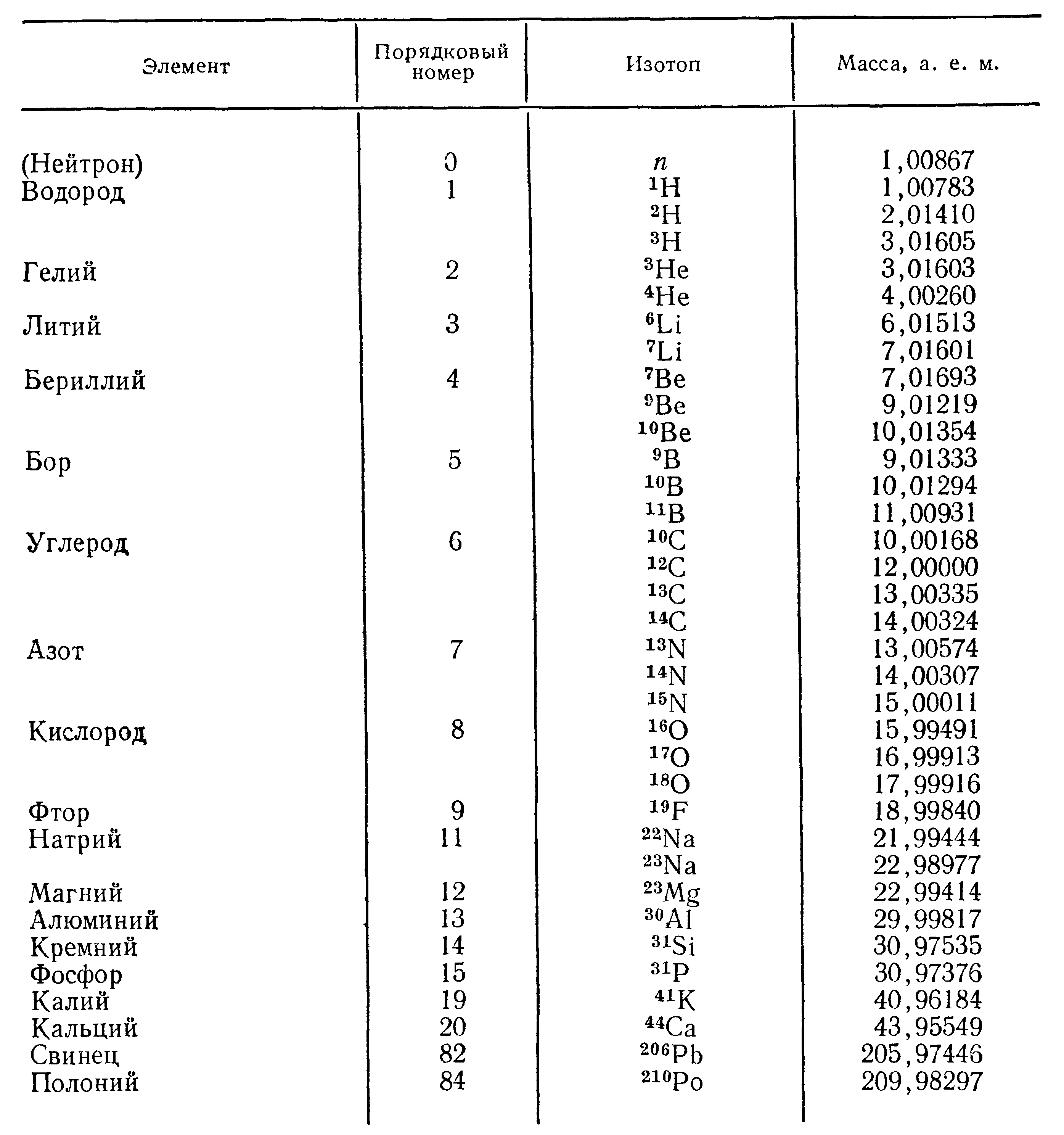 | Элемент | Порядковый номер | Изотоп | Масса, а. е. м. |
|---|---|---|---|
| (Нейтрон) | 0 | $n$ | 1,00867 |
| Водород | 1 | $^{1}H$ | 1,00783 |
| | | $^{2}H$ | 2,01410 |
| | | $^{3}H$ | 3,01605 |
| Гелий | 2 | $^{3}He$ | 3,01603 |
| | | $^{4}He$ | 4,00260 |
| Литий | 3 | $^{6}Li$ | 6,01513 |
| | | $^{7}Li$ | 7,01601 |
| Бериллий | 4 | $^{7}Be$ | 7,01693 |
| | | $^{9}Be$ | 9,01219 |
| | | $^{10}Be$ | 10,01354 |
| Бор | 5 | $^{9}B$ | 9,01333 |
| | | $^{10}B$ | 10,01294 |
| | | $^{11}B$ | 11,00931 |
| Углерод | 6 | $^{10}C$ | 10,00168 |
| | | $^{12}C$ | 12,00000 |
| | | $^{13}C$ | 13,00335 |
| | | $^{14}C$ | 14,00324 |
| Азот | 7 | $^{13}N$ | 13,00574 |
| | | $^{14}N$ | 14,00307 |
| | | $^{15}N$ | 15,00011 |
| Кислород | 8 | $^{16}O$ | 15,99491 |
| | | $^{17}O$ | 16,99913 |
| | | $^{18}O$ | 17,99916 |
| Фтор | 9 | $^{19}F$ | 18,99840 |
| Натрий | 11 | $^{22}Na$ | 21,99444 |
| | | $^{23}Na$ | 22,98977 |
| Магний | 12 | $^{23}Mg$ | 22,99414 |
| Алюминий | 13 | $^{30}Al$ | 29,99817 |
| Кремний | 14 | $^{31}Si$ | 30,97535 |
| Фосфор | 15 | $^{31}P$ | 30,97376 |
| Калий | 19 | $^{41}K$ | 40,96184 |
| Кальций | 20 | $^{44}Ca$ | 43,95549 |
| Свинец | 82 | $^{206}Pb$ | 205,97446 |
| Полоний | 84 | $^{210}Po$ | 209,98297 |